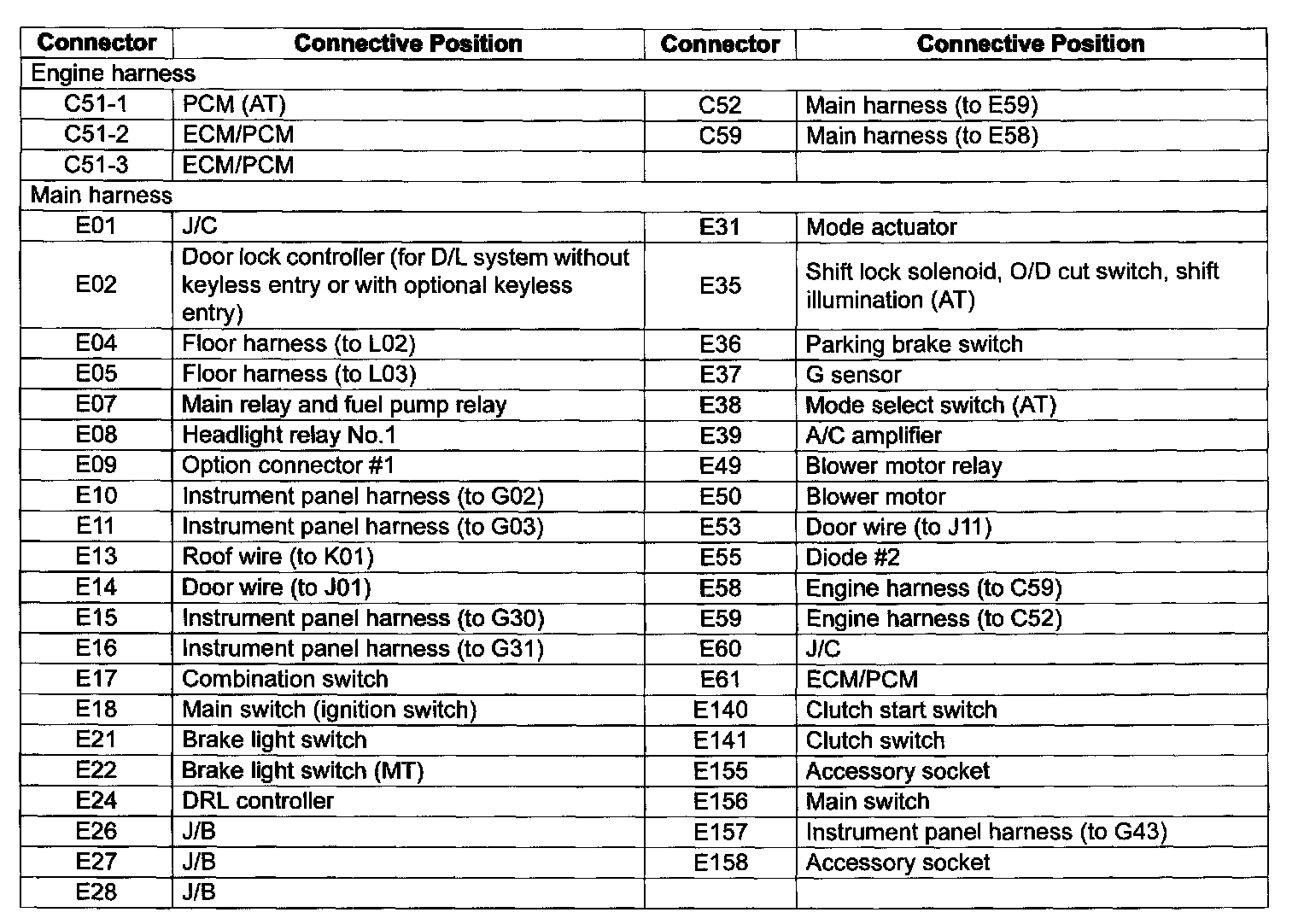 | Connector | Connective Position | Connector | Connective Position |
|---|---|---|---|
| Engine harness | | | |
| C51-1 | PCM (AT) | C52 | Main harness (to E59) |
| C51-2 | ECM/PCM | C59 | Main harness (to E58) |
| C51-3 | ECM/PCM | | |
| Main harness | | | |
| E01 | J/C | E31 | Mode actuator |
| E02 | Door lock controller (for D/L system without keyless entry or with optional keyless entry) | E35 | Shift lock solenoid, O/D cut switch, shift illumination (AT) |
| E04 | Floor harness (to L02) | E36 | Parking brake switch |
| E05 | Floor harness (to L03) | E37 | G sensor |
| E07 | Main relay and fuel pump relay | E38 | Mode select switch (AT) |
| E08 | Headlight relay No.1 | E39 | A/C amplifier |
| E09 | Option connector #1 | E49 | Blower motor relay |
| E10 | Instrument panel harness (to G02) | E50 | Blower motor |
| E11 | Instrument panel harness (to G03) | E53 | Door wire (to J11) |
| E13 | Roof wire (to K01) | E55 | Diode #2 |
| E14 | Door wire (to J01) | E58 | Engine harness (to C59) |
| E15 | Instrument panel harness (to G30) | E59 | Engine harness (to C52) |
| E16 | Instrument panel harness (to G31) | E60 | J/C |
| E17 | Combination switch | E61 | ECM/PCM |
| E18 | Main switch (ignition switch) | E140 | Clutch start switch |
| E21 | Brake light switch | E141 | Clutch switch |
| E22 | Brake light switch (MT) | E155 | Accessory socket |
| E24 | DRL controller | E156 | Main switch |
| E26 | J/B | E157 | Instrument panel harness (to G43) |
| E27 | J/B | E158 | Accessory socket |
| E28 | J/B | | |